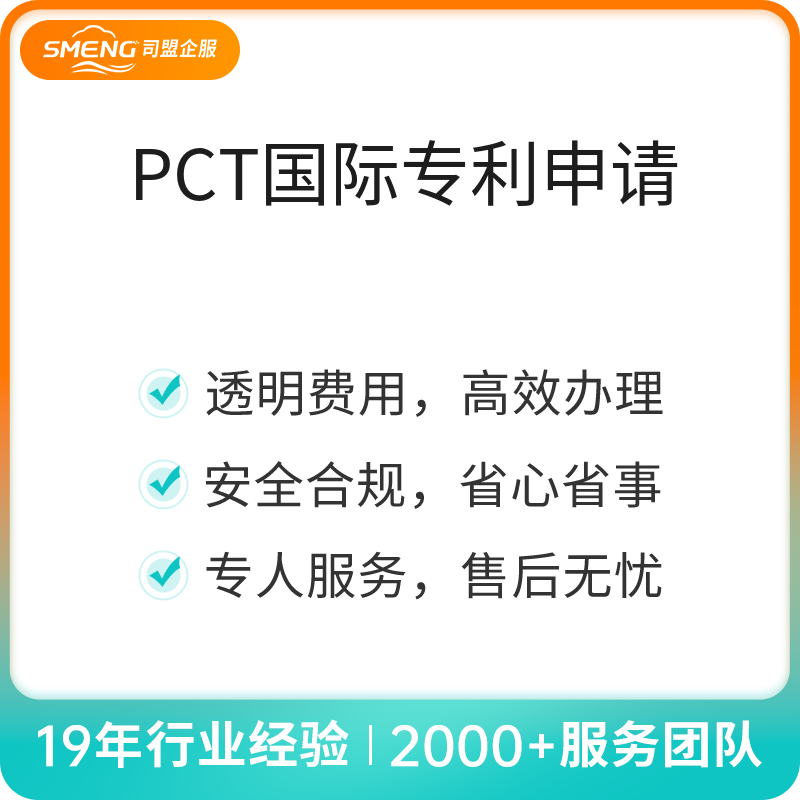 SMENG 司盟企服

PCT国际专利申请

透明费用，高效办理

安全合规，省心省事

专人服务，售后无忧

19年行业经验 | 2000+服务团队